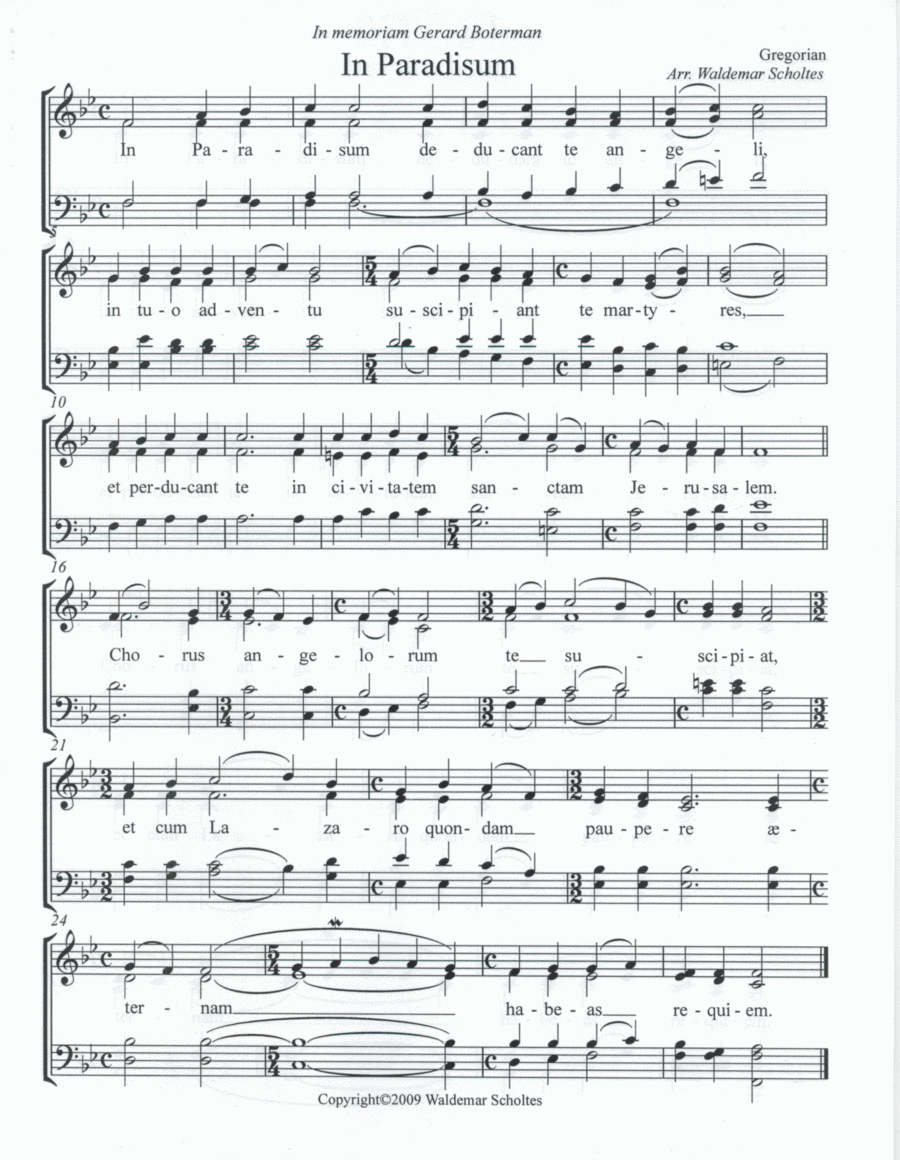 In memoriam Gerard Boterman

In Paradisum

Gregorian
Arr. Waldemar Scholtes

In Pa - ra - di - sum de - du - cant te an - ge - li,

5

in tu - o ad - ven - tu su - sci - pi - ant te mar - ty - res,

10

et per - du - cant te in ci - vi - ta - tem san - ctam Je - ru - sa - lem.

16

Cho - rus an - ge - lo - rum te su - sci - pi - at,

21

et cum La - za - ro quon - dam pau - pe - re æ -

24

ter - nam ha - be - as re - qui - em.

Copyright©2009 Waldemar Scholtes